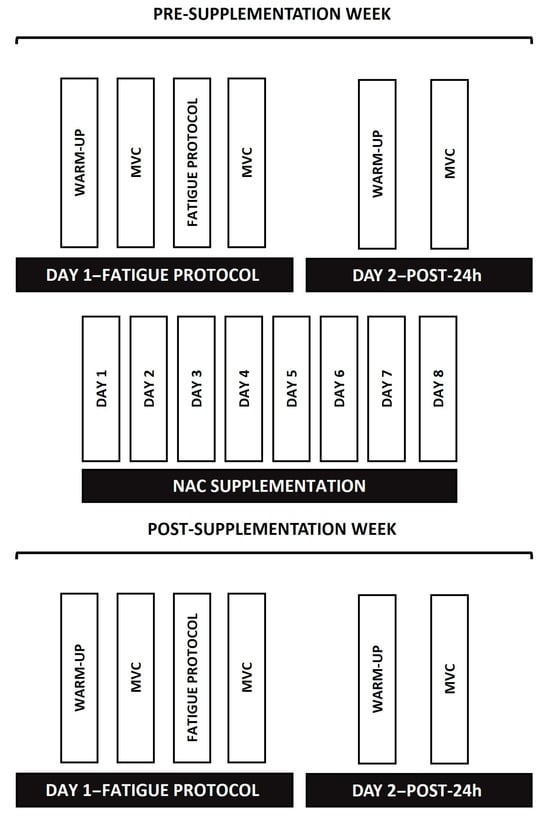 PRE-SUPPLEMENTATION WEEK

WARM-UP
MVC
FATIGUE PROTOCOL
MVC
WARM-UP
MVC

DAY 1–FATIGUE PROTOCOL
DAY 2–POST-24h

DAY 1
DAY 2
DAY 3
DAY 4
DAY 5
DAY 6
DAY 7
DAY 8

NAC SUPPLEMENTATION

POST-SUPPLEMENTATION WEEK

WARM-UP
MVC
FATIGUE PROTOCOL
MVC
WARM-UP
MVC

DAY 1–FATIGUE PROTOCOL
DAY 2–POST-24h